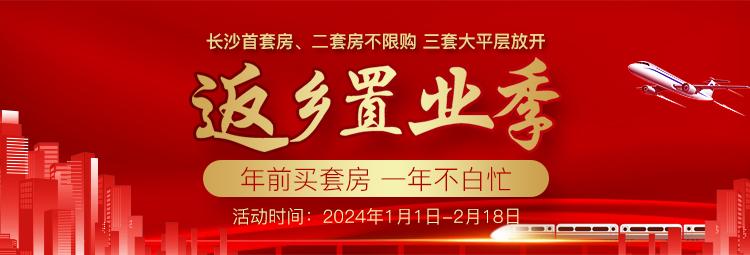 长沙首套房、二套房不限购 三套大平层放开

返乡置业季

年前买套房 一年不白忙

活动时间：2024年1月1日–2月18日